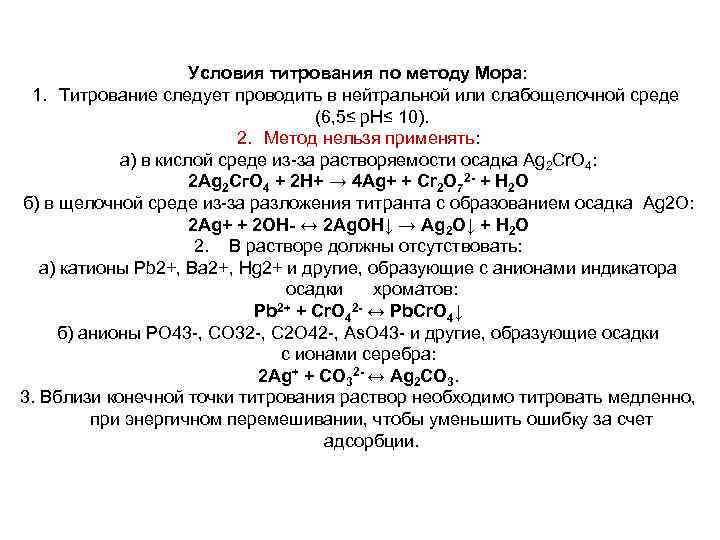 Условия титрования по методу Мора:
1. Титрование следует проводить в нейтральной или слабощелочной среде (6,5≤ pH≤ 10).
2. Метод нельзя применять:
а) в кислой среде из-за растворяемости осадка $Ag_2CrO_4$:
$2Ag_2CrO_4 + 2H+ \rightarrow 4Ag+ + Cr_2O_7^{2-} + H_2O$
б) в щелочной среде из-за разложения титранта с образованием осадка Ag2O:
$2Ag+ + 2OH- \leftrightarrow 2AgOH\downarrow \rightarrow Ag_2O\downarrow + H_2O$
2. В растворе должны отсутствовать:
а) катионы Pb2+, Ba2+, Hg2+ и другие, образующие с анионами индикатора осадки хроматов:
$Pb^{2+} + CrO_4^{2-} \leftrightarrow PbCrO_4\downarrow$
б) анионы PO43-, CO32-, C2O42-, AsO43- и другие, образующие осадки с ионами серебра:
$2Ag^+ + CO_3^{2-} \leftrightarrow Ag_2CO_3$.
3. Вблизи конечной точки титрования раствор необходимо титровать медленно, при энергичном перемешивании, чтобы уменьшить ошибку за счет адсорбции.